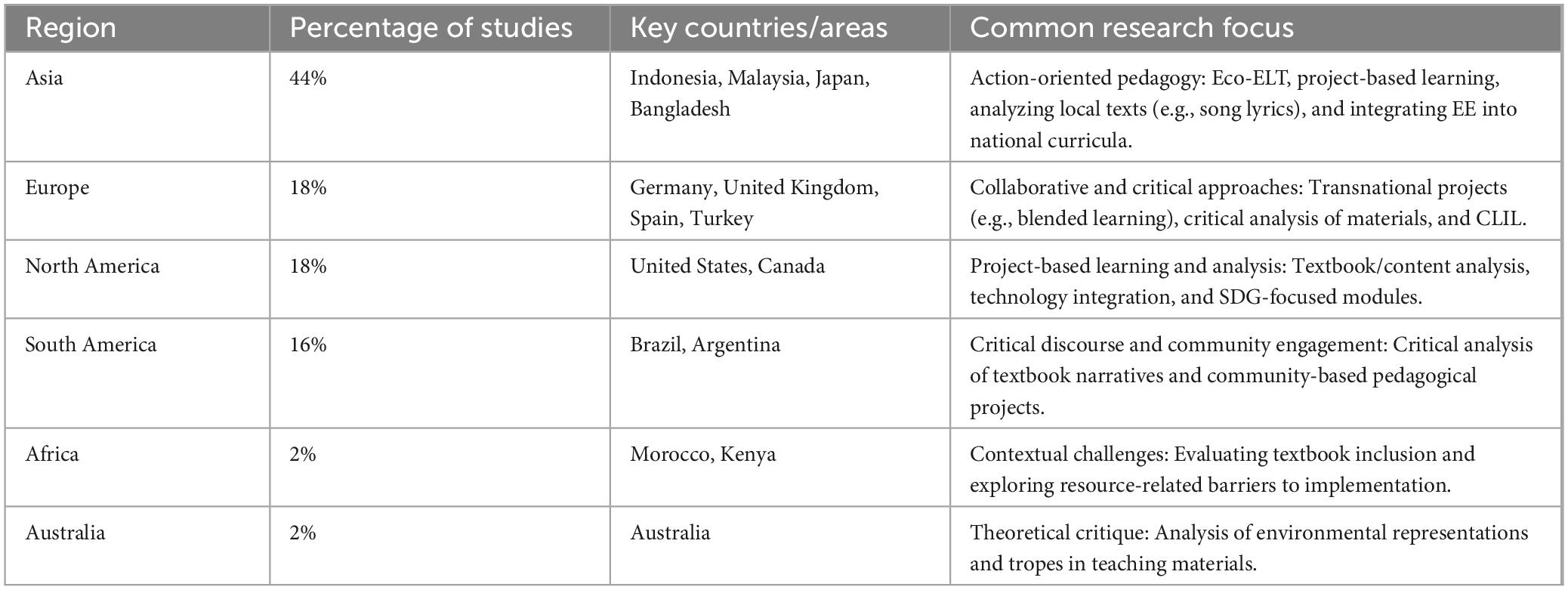 | Region | Percentage of studies | Key countries/areas | Common research focus |
|---|---|---|---|
| Asia | 44% | Indonesia, Malaysia, Japan, Bangladesh | Action-oriented pedagogy: Eco-ELT, project-based learning, analyzing local texts (e.g., song lyrics), and integrating EE into national curricula. |
| Europe | 18% | Germany, United Kingdom, Spain, Turkey | Collaborative and critical approaches: Transnational projects (e.g., blended learning), critical analysis of materials, and CLIL. |
| North America | 18% | United States, Canada | Project-based learning and analysis: Textbook/content analysis, technology integration, and SDG-focused modules. |
| South America | 16% | Brazil, Argentina | Critical discourse and community engagement: Critical analysis of textbook narratives and community-based pedagogical projects. |
| Africa | 2% | Morocco, Kenya | Contextual challenges: Evaluating textbook inclusion and exploring resource-related barriers to implementation. |
| Australia | 2% | Australia | Theoretical critique: Analysis of environmental representations and tropes in teaching materials. |